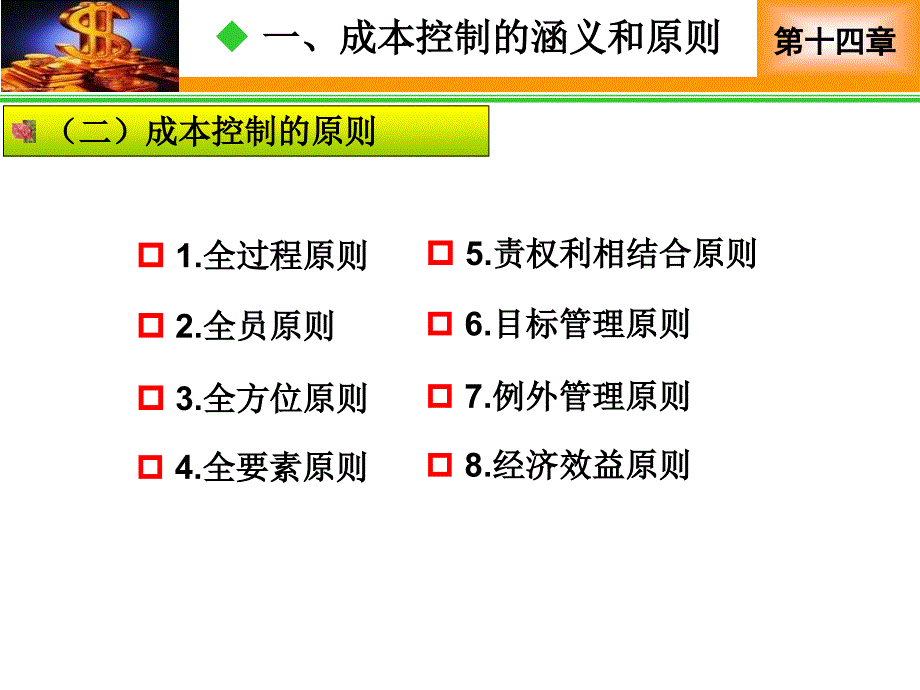 一、成本控制的涵义和原则

第十四章

（二）成本控制的原则

1.全过程原则

2.全员原则

3.全方位原则

4.全要素原则

5.责权利相结合原则

6.目标管理原则

7.例外管理原则

8.经济效益原则